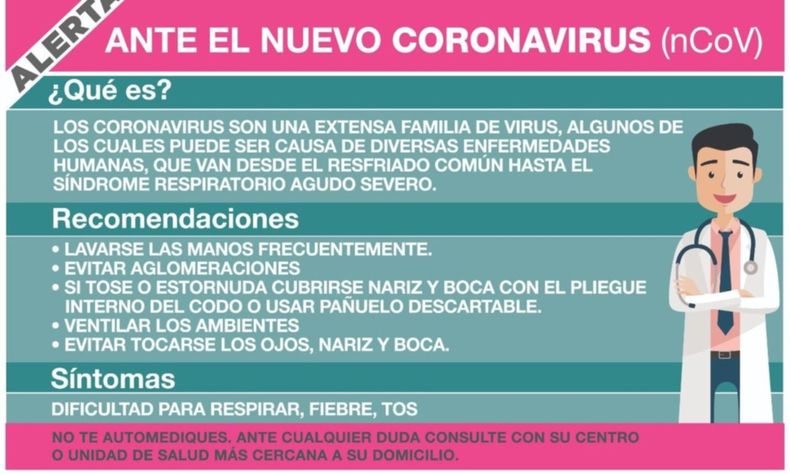 ALERTA

ANTE EL NUEVO CORONAVIRUS (nCoV)

¿Qué es?

LOS CORONAVIRUS SON UNA EXTENSA FAMILIA DE VIRUS, ALGUNOS DE LOS CUALES PUEDE SER CAUSA DE DIVERSAS ENFERMEDADES HUMANAS, QUE VAN DESDE EL RESFRIADO COMÚN HASTA EL SÍNDROME RESPIRATORIO AGUDO SEVERO.

Recomendaciones

• LAVARSE LAS MANOS FRECUENTEMENTE.
• EVITAR AGLOMERACIONES
• SI TOSE O ESTORNUDA CUBRIRSE NARIZ Y BOCA CON EL PLIEGUE INTERNO DEL CODO O USAR PAÑUELO DESCARTABLE.
• VENTILAR LOS AMBIENTES
• EVITAR TOCARSE LOS OJOS, NARIZ Y BOCA.

Síntomas

DIFICULTAD PARA RESPIRAR, FIEBRE, TOS

NO TE AUTOMEDIQUES. ANTE CUALQUIER DUDA CONSULTE CON SU CENTRO O UNIDAD DE SALUD MÁS CERCANA A SU DOMICILIO.